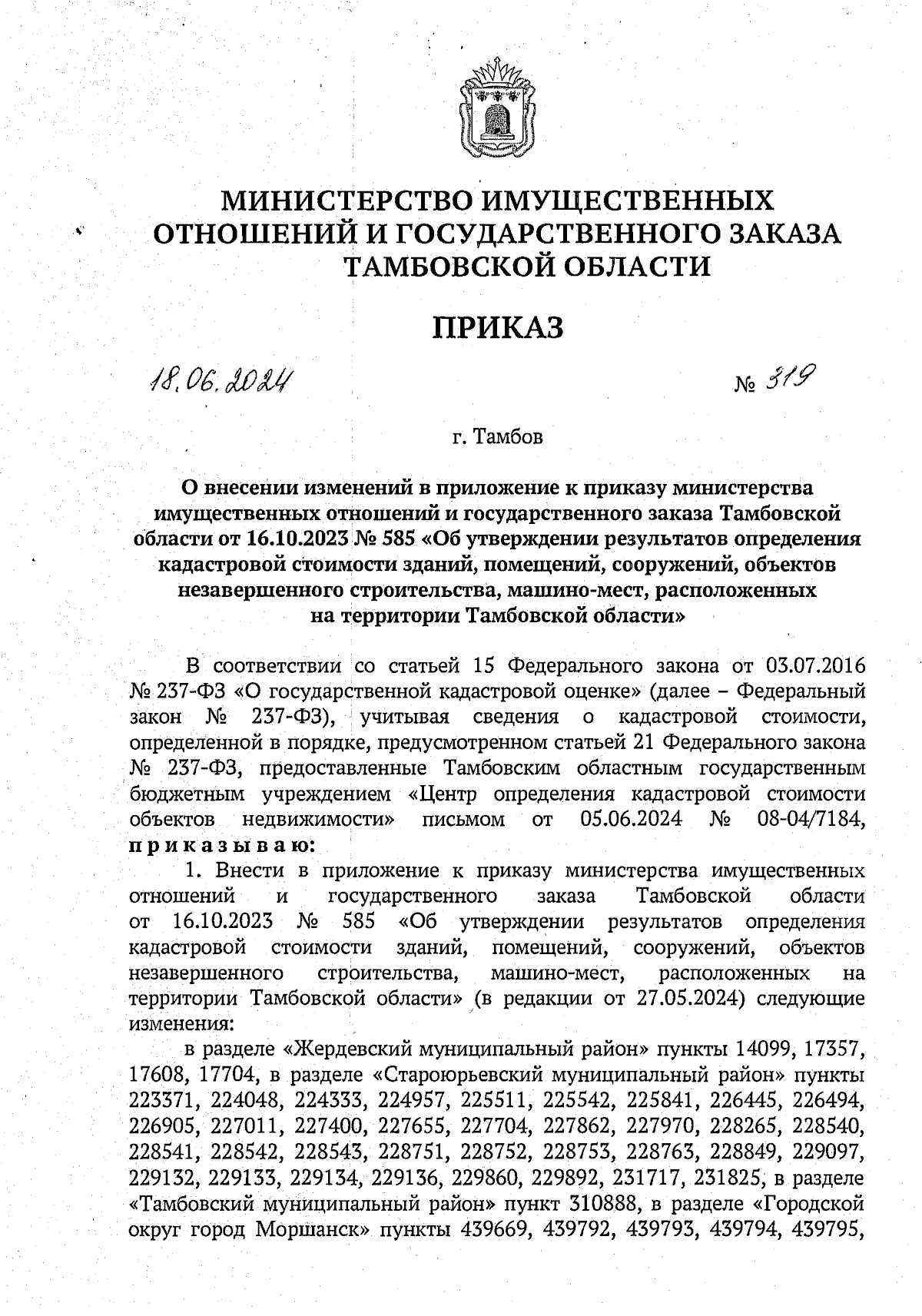 МИНИСТЕРСТВО ИМУЩЕСТВЕННЫХ ОТНОШЕНИЙ И ГОСУДАРСТВЕННОГО ЗАКАЗА ТАМБОВСКОЙ ОБЛАСТИ

ПРИКАЗ

18.06.2024 № 319

г. Тамбов

О внесении изменений в приложение к приказу министерства имущественных отношений и государственного заказа Тамбовской области от 16.10.2023 № 585 «Об утверждении результатов определения кадастровой стоимости зданий, помещений, сооружений, объектов незавершенного строительства, машино-мест, расположенных на территории Тамбовской области»

В соответствии со статьей 15 Федерального закона от 03.07.2016 № 237-ФЗ «О государственной кадастровой оценке» (далее – Федеральный закон № 237-ФЗ), учитывая сведения о кадастровой стоимости, определенной в порядке, предусмотренном статьей 21 Федерального закона № 237-ФЗ, предоставленные Тамбовским областным государственным бюджетным учреждением «Центр определения кадастровой стоимости объектов недвижимости» письмом от 05.06.2024 № 08-04/7184, приказываю:

1. Внести в приложение к приказу министерства имущественных отношений и государственного заказа Тамбовской области от 16.10.2023 № 585 «Об утверждении результатов определения кадастровой стоимости зданий, помещений, сооружений, объектов незавершенного строительства, машино-мест, расположенных на территории Тамбовской области» (в редакции от 27.05.2024) следующие изменения:

в разделе «Жердевский муниципальный район» пункты 14099, 17357, 17608, 17704, в разделе «Староюрьевский муниципальный район» пункты 223371, 224048, 224333, 224957, 225511, 225542, 225841, 226445, 226494, 226905, 227011, 227400, 227655, 227704, 227862, 227970, 228265, 228540, 228541, 228542, 228543, 228751, 228752, 228753, 228763, 228849, 229097, 229132, 229133, 229134, 229136, 229860, 229892, 231717, 231825, в разделе «Тамбовский муниципальный район» пункт 310888, в разделе «Городской округ город Моршанск» пункты 439669, 439792, 439793, 439794, 439795,